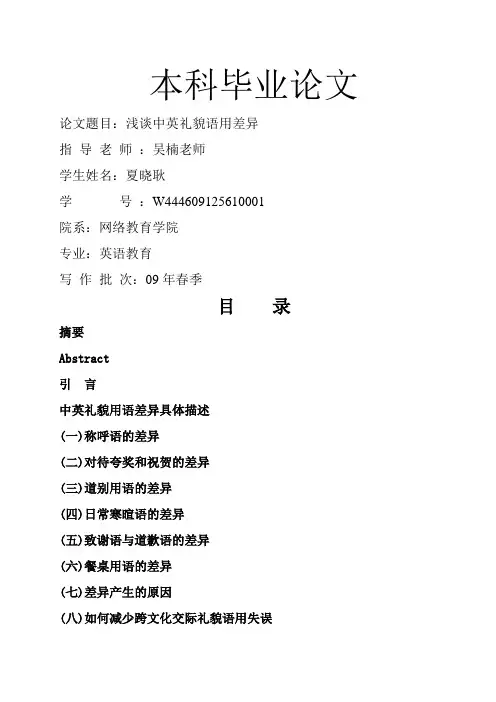 本科毕业论文

论文题目：浅谈中英礼貌语用差异

指 导 老 师 ：吴楠老师

学生姓名：夏晓耿

学　　号 ：W444609125610001

院系：网络教育学院

专业：英语教育

写 作 批 次：09 年春季

目　录

摘要

Abstract

引　言

中英礼貌用语差异具体描述

(一)称呼语的差异

(二)对待夸奖和祝贺的差异

(三)道别用语的差异

(四)日常寒暄语的差异

(五)致谢语与道歉语的差异

(六)餐桌用语的差异

(七)差异产生的原因

(八)如何减少跨文化交际礼貌语用失误